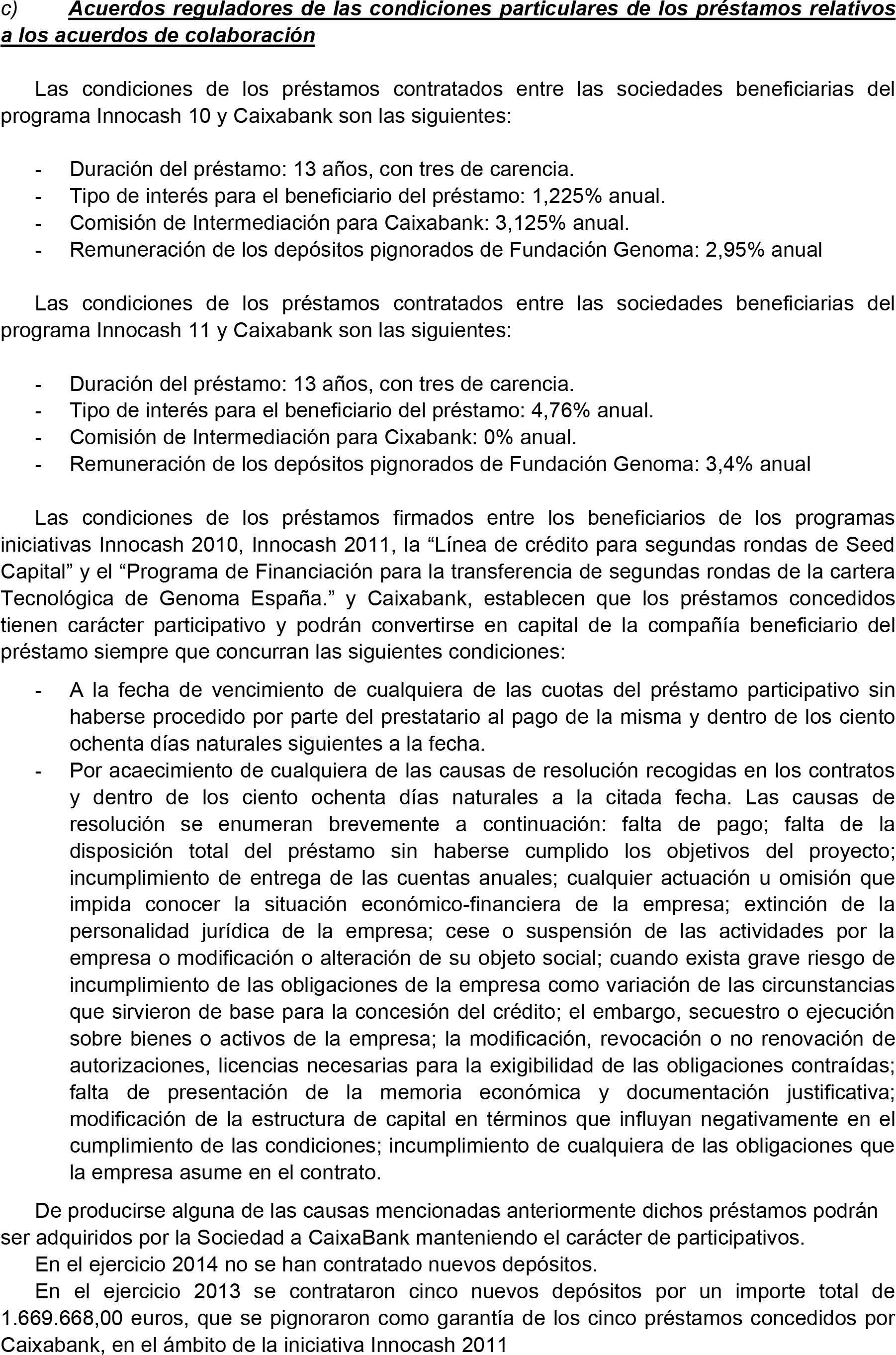 c) Acuerdos reguladores de las condiciones particulares de los préstamos relativos a los acuerdos de colaboración

Las condiciones de los préstamos contratados entre las sociedades beneficiarias del programa Innocash 10 y Caixabank son las siguientes:

- Duración del préstamo: 13 años, con tres de carencia.
- Tipo de interés para el beneficiario del préstamo: 1,225% anual.
- Comisión de Intermediación para Caixabank: 3,125% anual.
- Remuneración de los depósitos pignorados de Fundación Genoma: 2,95% anual

Las condiciones de los préstamos contratados entre las sociedades beneficiarias del programa Innocash 11 y Caixabank son las siguientes:

- Duración del préstamo: 13 años, con tres de carencia.
- Tipo de interés para el beneficiario del préstamo: 4,76% anual.
- Comisión de Intermediación para Cixabank: 0% anual.
- Remuneración de los depósitos pignorados de Fundación Genoma: 3,4% anual

Las condiciones de los préstamos firmados entre los beneficiarios de los programas iniciativas Innocash 2010, Innocash 2011, la “Línea de crédito para segundas rondas de Seed Capital” y el “Programa de Financiación para la transferencia de segundas rondas de la cartera Tecnológica de Genoma España.” y Caixabank, establecen que los préstamos concedidos tienen carácter participativo y podrán convertirse en capital de la compañía beneficiario del préstamo siempre que concurran las siguientes condiciones:

- A la fecha de vencimiento de cualquiera de las cuotas del préstamo participativo sin haberse procedido por parte del prestatario al pago de la misma y dentro de los ciento ochenta días naturales siguientes a la fecha.
- Por acaecimiento de cualquiera de las causas de resolución recogidas en los contratos y dentro de los ciento ochenta días naturales a la citada fecha. Las causas de resolución se enumeran brevemente a continuación: falta de pago; falta de la disposición total del préstamo sin haberse cumplido los objetivos del proyecto; incumplimiento de entrega de las cuentas anuales; cualquier actuación u omisión que impida conocer la situación económico-financiera de la empresa; extinción de la personalidad jurídica de la empresa; cese o suspensión de las actividades por la empresa o modificación o alteración de su objeto social; cuando exista grave riesgo de incumplimiento de las obligaciones de la empresa como variación de las circunstancias que sirvieron de base para la concesión del crédito; el embargo, secuestro o ejecución sobre bienes o activos de la empresa; la modificación, revocación o no renovación de autorizaciones, licencias necesarias para la exigibilidad de las obligaciones contraídas; falta de presentación de la memoria económica y documentación justificativa; modificación de la estructura de capital en términos que influyan negativamente en el cumplimiento de las condiciones; incumplimiento de cualquiera de las obligaciones que la empresa asume en el contrato.

De producirse alguna de las causas mencionadas anteriormente dichos préstamos podrán ser adquiridos por la Sociedad a CaixaBank manteniendo el carácter de participativos.

En el ejercicio 2014 no se han contratado nuevos depósitos.

En el ejercicio 2013 se contrataron cinco nuevos depósitos por un importe total de 1.669.668,00 euros, que se pignoraron como garantía de los cinco préstamos concedidos por Caixabank, en el ámbito de la iniciativa Innocash 2011